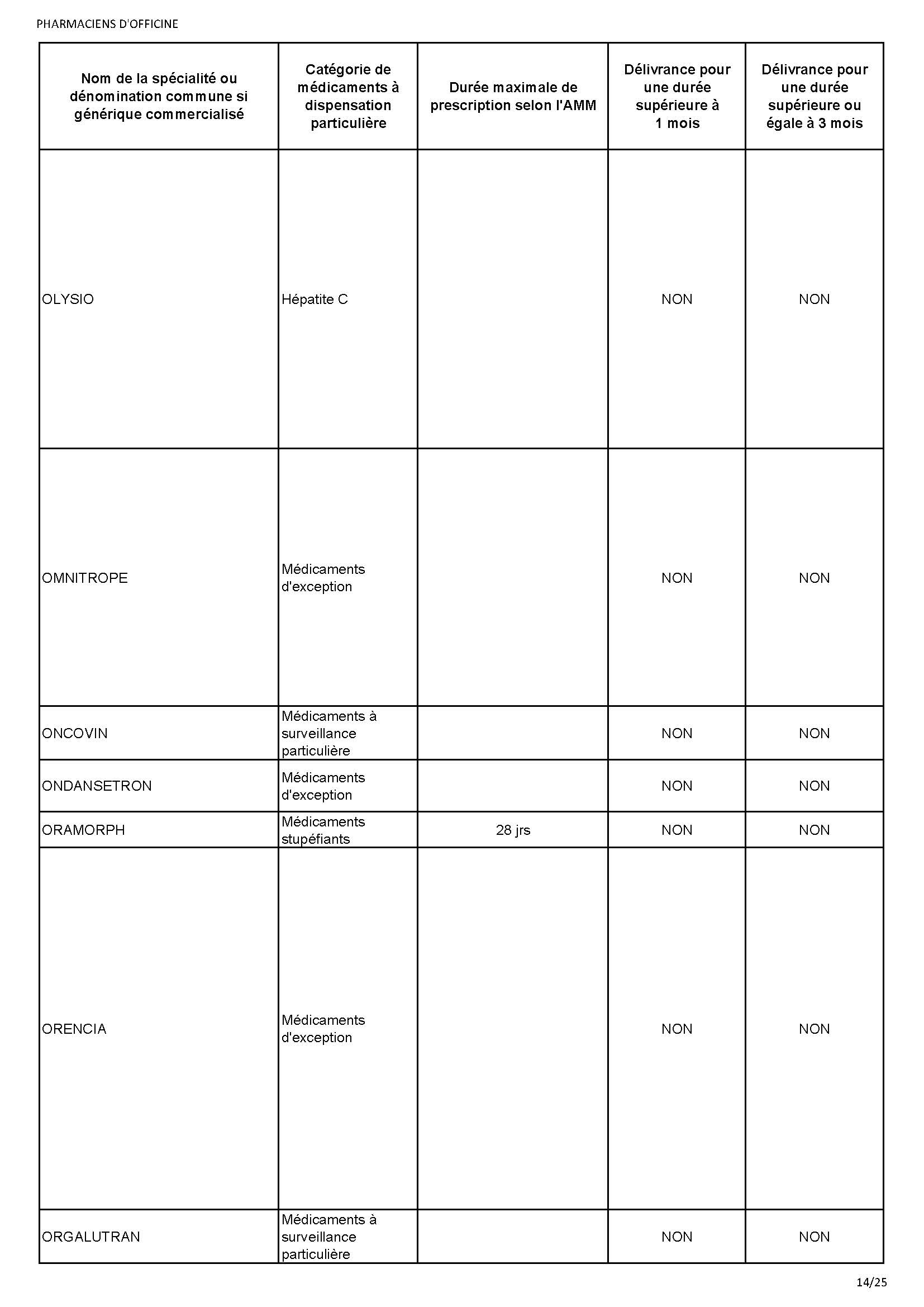 PHARMACIENS D'OFFICINE

| Nom de la spécialité ou dénomination commune si générique commercialisé | Catégorie de médicaments à dispensation particulière | Durée maximale de prescription selon l'AMM | Délivrance pour une durée supérieure à 1 mois | Délivrance pour une durée supérieure ou égale à 3 mois |
|---|---|---|---|---|
| OLYSIO | Hépatite C | | NON | NON |
| OMNITROPE | Médicaments d'exception | | NON | NON |
| ONCOVIN | Médicaments à surveillance particulière | | NON | NON |
| ONDANSETRON | Médicaments d'exception | | NON | NON |
| ORAMORPH | Médicaments stupéfiants | 28 jrs | NON | NON |
| ORENCIA | Médicaments d'exception | | NON | NON |
| ORGALUTRAN | Médicaments à surveillance particulière | | NON | NON |

14/25